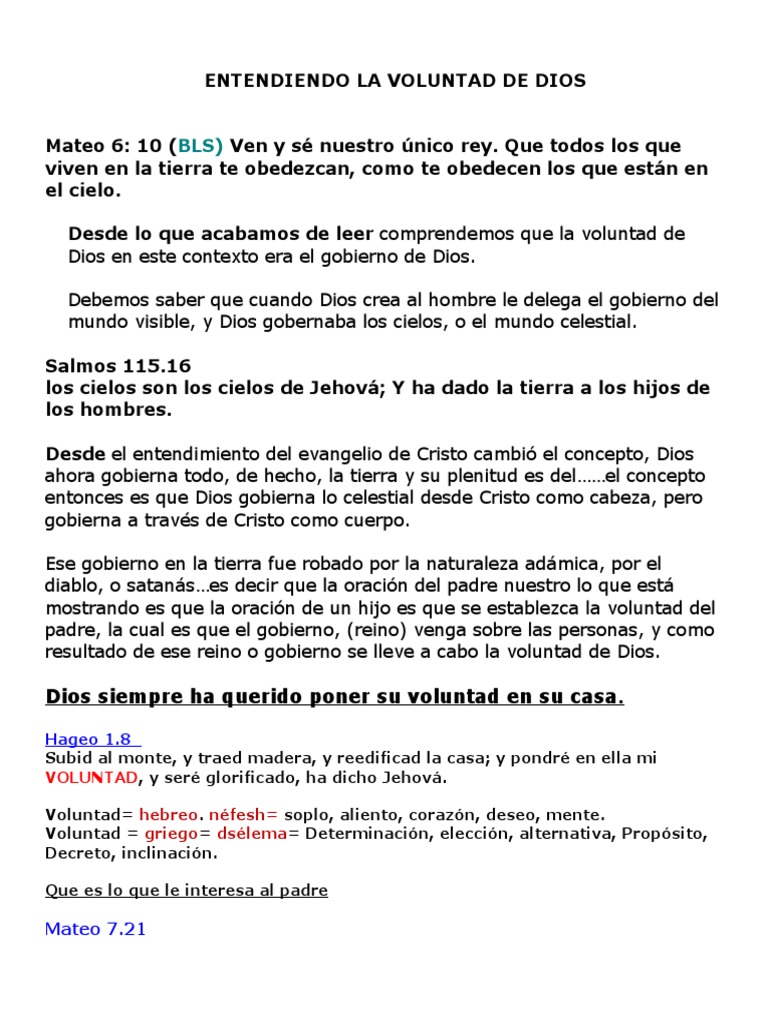 ENTENDIENDO LA VOLUNTAD DE DIOS

Mateo 6: 10 (BLS) Ven y sé nuestro único rey. Que todos los que viven en la tierra te obedezcan, como te obedecen los que están en el cielo.

Desde lo que acabamos de leer comprendemos que la voluntad de Dios en este contexto era el gobierno de Dios.

Debemos saber que cuando Dios crea al hombre le delega el gobierno del mundo visible, y Dios gobernaba los cielos, o el mundo celestial.

Salmos 115.16
los cielos son los cielos de Jehová; Y ha dado la tierra a los hijos de los hombres.

Desde el entendimiento del evangelio de Cristo cambió el concepto, Dios ahora gobierna todo, de hecho, la tierra y su plenitud es del……el concepto entonces es que Dios gobierna lo celestial desde Cristo como cabeza, pero gobierna a través de Cristo como cuerpo.

Ese gobierno en la tierra fue robado por la naturaleza adámica, por el diablo, o satanás…es decir que la oración del padre nuestro lo que está mostrando es que la oración de un hijo es que se establezca la voluntad del padre, la cual es que el gobierno, (reino) venga sobre las personas, y como resultado de ese reino o gobierno se lleve a cabo la voluntad de Dios.

Dios siempre ha querido poner su voluntad en su casa.

Hageo 1.8
Subid al monte, y traed madera, y reedificad la casa; y pondré en ella mi VOLUNTAD, y seré glorificado, ha dicho Jehová.

Voluntad= hebreo. néfesh= soplo, aliento, corazón, deseo, mente.
Voluntad = griego= dsélema= Determinación, elección, alternativa, Propósito, Decreto, inclinación.

Que es lo que le interesa al padre

Mateo 7.21